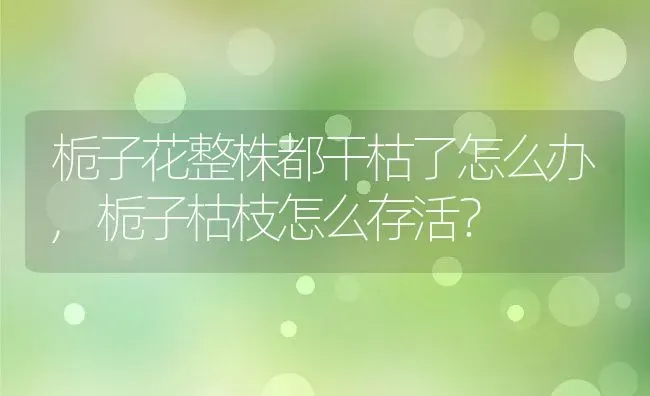 栀子花整株都干枯了怎么办，栀子枯枝怎么存活?